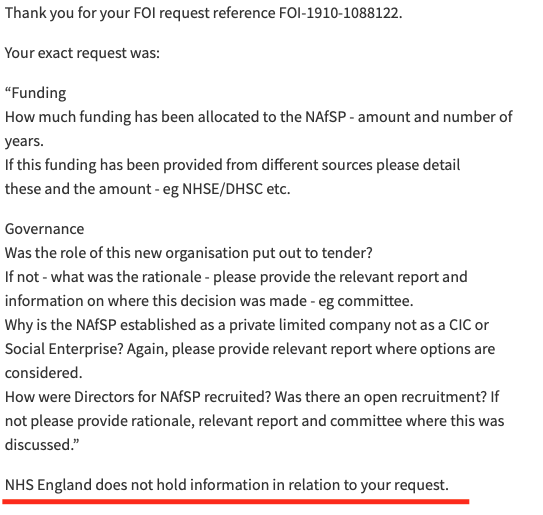 Thank you for your FOI request reference FOI-1910-1088122.

Your exact request was:

“Funding
How much funding has been allocated to the NAfSP - amount and number of years.
If this funding has been provided from different sources please detail these and the amount - eg NHSE/DHSC etc.

Governance
Was the role of this new organisation put out to tender?
If not - what was the rationale - please provide the relevant report and information on where this decision was made - eg committee.
Why is the NAfSP established as a private limited company not as a CIC or Social Enterprise? Again, please provide relevant report where options are considered.
How were Directors for NAfSP recruited? Was there an open recruitment? If not please provide rationale, relevant report and committee where this was discussed.”

NHS England does not hold information in relation to your request.